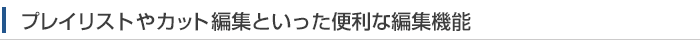 プレイリストやカット編集といった便利な編集機能